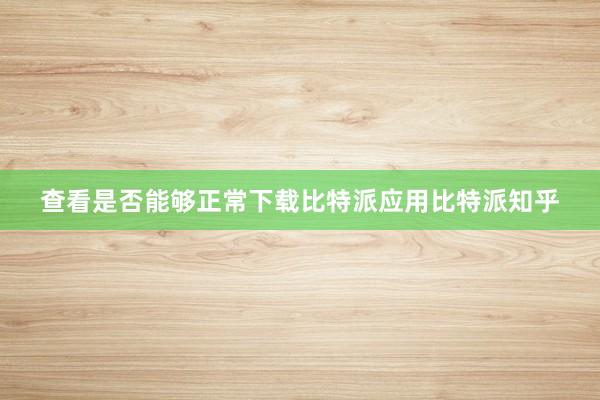 查看是否能够正常下载比特派应用比特派知乎